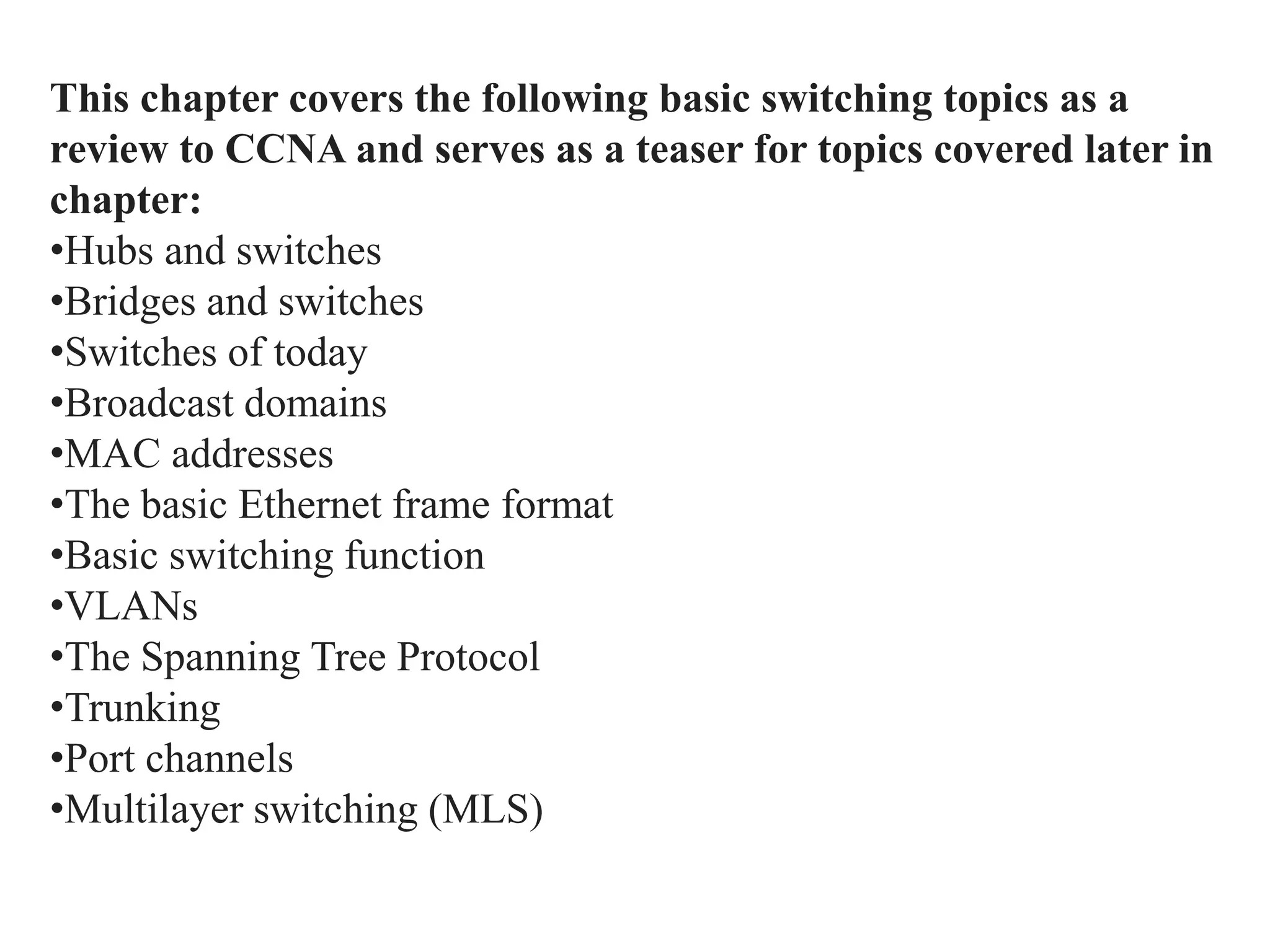 This chapter covers the following basic switching topics as a review to CCNA and serves as a teaser for topics covered later in chapter:
•Hubs and switches
•Bridges and switches
•Switches of today
•Broadcast domains
•MAC addresses
•The basic Ethernet frame format
•Basic switching function
•VLANs
•The Spanning Tree Protocol
•Trunking
•Port channels
•Multilayer switching (MLS)